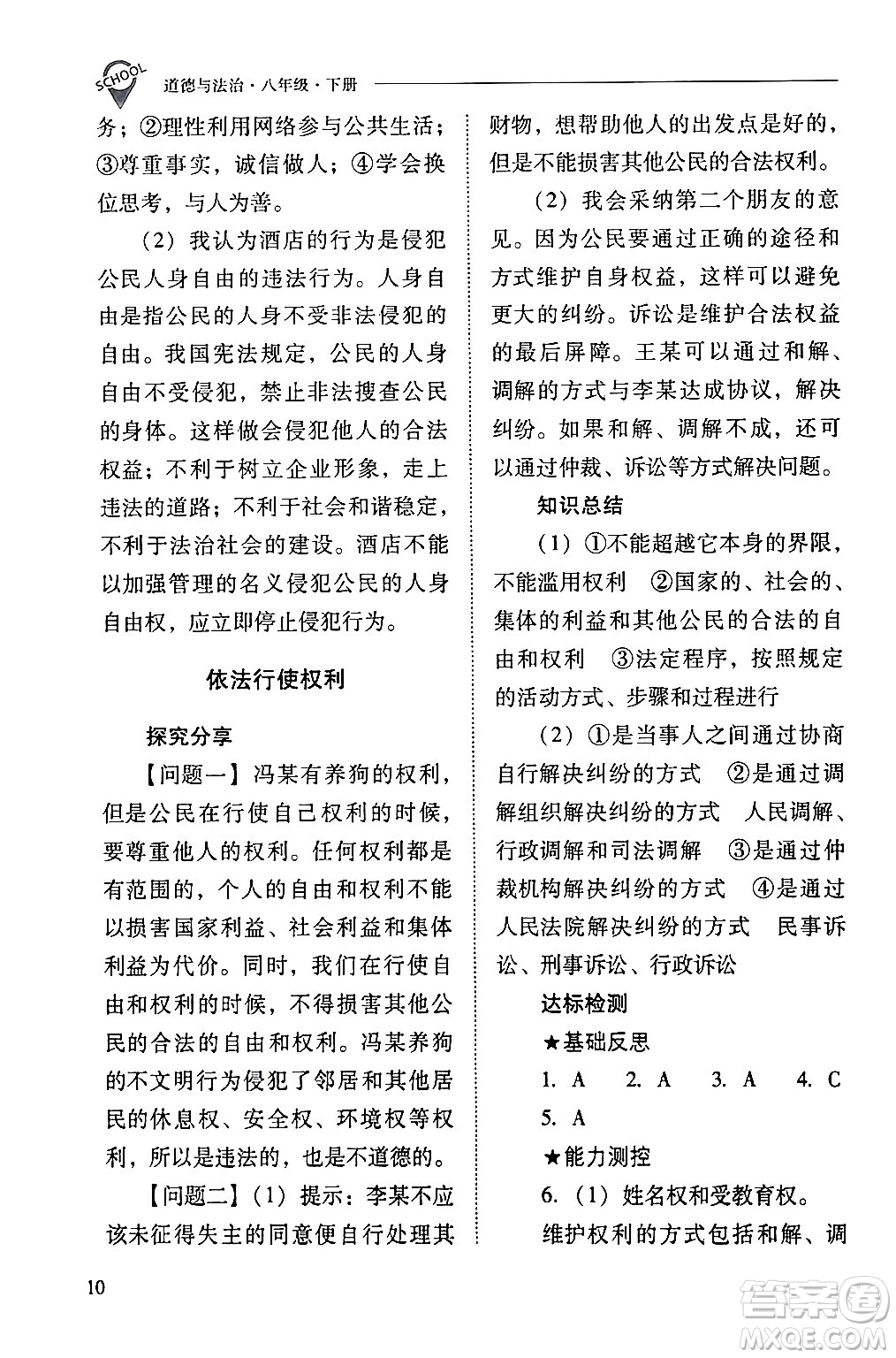 SCHOOL 道德与法治·八年级·下册

务；②理性利用网络参与公共生活；③尊重事实，诚信做人；④学会换位思考，与人为善。

（2）我认为酒店的行为是侵犯公民人身自由的违法行为。人身自由是指公民的人身不受非法侵犯的自由。我国宪法规定，公民的人身自由不受侵犯，禁止非法搜查公民的身体。这样做会侵犯他人的合法权益；不利于树立企业形象，走上违法的道路；不利于社会和谐稳定，不利于法治社会的建设。酒店不能以加强管理的名义侵犯公民的人身自由权，应立即停止侵犯行为。

依法行使权利

探究分享

【问题一】冯某有养狗的权利，但是公民在行使自己权利的时候，要尊重他人的权利。任何权利都是有范围的，个人的自由和权利不能以损害国家利益、社会利益和集体利益为代价。同时，我们在行使自由和权利的时候，不得损害其他公民的合法的自由和权利。冯某养狗的不文明行为侵犯了邻居和其他居民的休息权、安全权、环境权等权利，所以是违法的，也是不道德的。

【问题二】（1）提示：李某不应该未征得失主的同意便自行处理其财物，想帮助他人的出发点是好的，但是不能损害其他公民的合法权利。

（2）我会采纳第二个朋友的意见。因为公民要通过正确的途径和方式维护自身权益，这样可以避免更大的纠纷。诉讼是维护合法权益的最后屏障。王某可以通过和解、调解的方式与李某达成协议，解决纠纷。如果和解、调解不成，还可以通过仲裁、诉讼等方式解决问题。

知识总结

（1）①不能超越它本身的界限，不能滥用权利 ②国家的、社会的、集体的利益和其他公民的合法的自由和权利 ③法定程序，按照规定的活动方式、步骤和过程进行

（2）①是当事人之间通过协商自行解决纠纷的方式 ②是通过调解组织解决纠纷的方式 人民调解、行政调解和司法调解 ③是通过仲裁机构解决纠纷的方式 ④是通过人民法院解决纠纷的方式 民事诉讼、刑事诉讼、行政诉讼

达标检测

★基础反思

1. A 2. A 3. A 4. C 5. A

★能力测控

6.（1）姓名权和受教育权。

维护权利的方式包括和解、调

10

答案圈 MXQE.COM